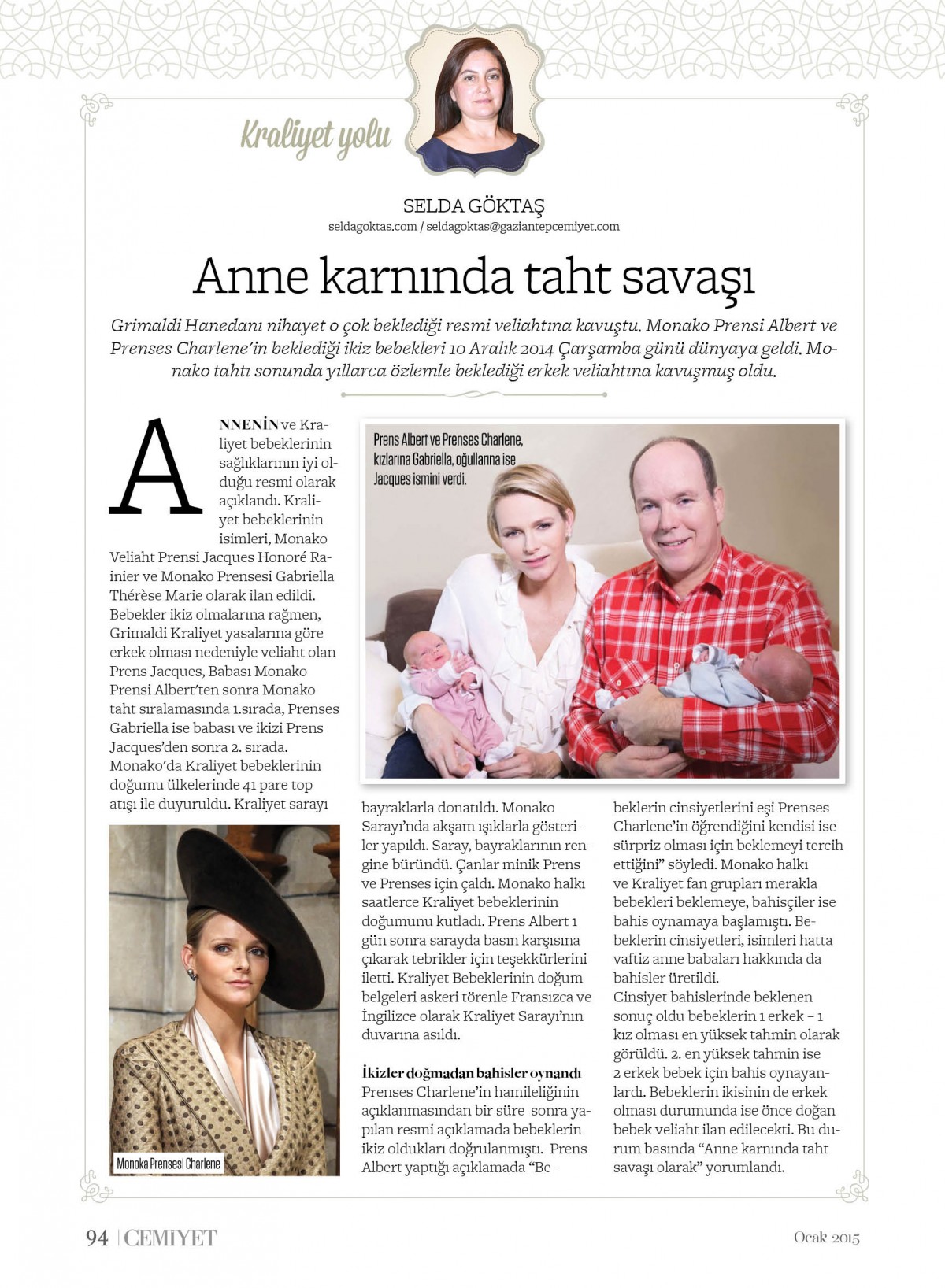 Kraliyet yolu

SELDA GÖKTAŞ
seldagoktas.com / seldagoktas@gaziantepcemiyet.com

Anne karnında taht savaşı

Grimaldi Hanedanı nihayet o çok beklediği resmi veliahtına kavuştu. Monako Prensi Albert ve Prenses Charlene'in beklediği ikiz bebekleri 10 Aralık 2014 Çarşamba günü dünyaya geldi. Monako tahtı sonunda yıllarca özlemle beklediği erkek veliahtına kavuşmuş oldu.

ANNENİN ve Kraliyet bebeklerinin sağlıklarının iyi olduğu resmi olarak açıklandı. Kraliyet bebeklerinin isimleri, Monako Veliaht Prensi Jacques Honoré Rainier ve Monako Prensesi Gabriella Thérèse Marie olarak ilan edildi. Bebekler ikiz olmalarına rağmen, Grimaldi Kraliyet yasalarına göre erkek olması nedeniyle veliaht olan Prens Jacques, Babası Monako Prensi Albert'ten sonra Monako taht sıralamasında 1.sırada, Prenses Gabriella ise babası ve ikizi Prens Jacques'den sonra 2. sırada. Monako'da Kraliyet bebeklerinin doğumu ülkelerinde 41 pare top atışı ile duyuruldu. Kraliyet sarayı

Prens Albert ve Prenses Charlene, kızlarına Gabriella, oğullarına ise Jacques ismini verdi.

Monoka Prensesi Charlene

bayraklarla donatıldı. Monako Sarayı'nda akşam ışıklarla gösteriler yapıldı. Saray, bayraklarının rengine büründü. Çanlar minik Prens ve Prenses için çaldı. Monako halkı saatlerce Kraliyet bebeklerinin doğumunu kutladı. Prens Albert 1 gün sonra sarayda basın karşısına çıkarak tebrikler için teşekkürlerini iletti. Kraliyet Bebeklerinin doğum belgeleri askeri törenle Fransızca ve İngilizce olarak Kraliyet Sarayı'nın duvarına asıldı.

İkizler doğmadan bahisler oynandı
Prenses Charlene'in hamileliğinin açıklanmasından bir süre sonra yapılan resmi açıklamada bebeklerin ikiz oldukları doğrulanmıştı. Prens Albert yaptığı açıklamada "Bebeklerin cinsiyetlerini eşi Prenses Charlene'in öğrendiğini kendisi ise sürpriz olması için beklemeyi tercih ettiğini" söyledi. Monako halkı ve Kraliyet fan grupları merakla bebekleri beklemeye, bahisçiler ise bahis oynamaya başlamıştı. Bebeklerin cinsiyetleri, isimleri hatta vaftiz anne babaları hakkında da bahisler üretildi.
Cinsiyet bahislerinde beklenen sonuç oldu bebeklerin 1 erkek – 1 kız olması en yüksek tahmin olarak görüldü. 2. en yüksek tahmin ise 2 erkek bebek için bahis oynayanlardı. Bebeklerin ikisinin de erkek olması durumunda ise önce doğan bebek veliaht ilan edilecekti. Bu durum basında "Anne karnında taht savaşı olarak" yorumlandı.

94 | CEMİYET
Ocak 2015